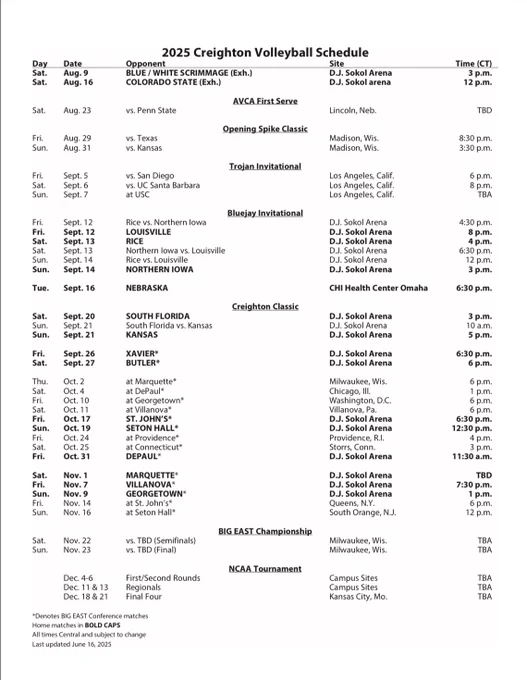 2025 Creighton Volleyball Schedule

| Day | Date | Opponent | Site | Time (CT) |
|---|---|---|---|---|
| Sat. | Aug. 9 | BLUE / WHITE SCRIMMAGE (Exh.) | D.J. Sokol Arena | 3 p.m. |
| Sat. | Aug. 16 | COLORADO STATE (Exh.) | D.J. Sokol arena | 12 p.m. |
| | | AVCA First Serve | | |
| Sat. | Aug. 23 | vs. Penn State | Lincoln, Neb. | TBD |
| | | Opening Spike Classic | | |
| Fri. | Aug. 29 | vs. Texas | Madison, Wis. | 8:30 p.m. |
| Sun. | Aug. 31 | vs. Kansas | Madison, Wis. | 3:30 p.m. |
| | | Trojan Invitational | | |
| Fri. | Sept. 5 | vs. San Diego | Los Angeles, Calif. | 6 p.m. |
| Sat. | Sept. 6 | vs. UC Santa Barbara | Los Angeles, Calif. | 8 p.m. |
| Sun. | Sept. 7 | at USC | Los Angeles, Calif. | TBA |
| | | Bluejay Invitational | | |
| Fri. | Sept. 12 | Rice vs. Northern Iowa | D.J. Sokol Arena | 4:30 p.m. |
| Fri. | Sept. 12 | LOUISVILLE | D.J. Sokol Arena | 8 p.m. |
| Sat. | Sept. 13 | RICE | D.J. Sokol Arena | 4 p.m. |
| Sat. | Sept. 13 | Northern Iowa vs. Louisville | D.J. Sokol Arena | 6:30 p.m. |
| Sun. | Sept. 14 | Rice vs. Louisville | D.J. Sokol Arena | 12 p.m. |
| Sun. | Sept. 14 | NORTHERN IOWA | D.J. Sokol Arena | 3 p.m. |
| Tue. | Sept. 16 | NEBRASKA | CHI Health Center Omaha | 6:30 p.m. |
| | | Creighton Classic | | |
| Sat. | Sept. 20 | SOUTH FLORIDA | D.J. Sokol Arena | 3 p.m. |
| Sun. | Sept. 21 | South Florida vs. Kansas | D.J. Sokol Arena | 10 a.m. |
| Sun. | Sept. 21 | KANSAS | D.J. Sokol Arena | 5 p.m. |
| Fri. | Sept. 26 | XAVIER* | D.J. Sokol Arena | 6:30 p.m. |
| Sat. | Sept. 27 | BUTLER* | D.J. Sokol Arena | 6 p.m. |
| Thu. | Oct. 2 | at Marquette* | Milwaukee, Wis. | 6 p.m. |
| Sat. | Oct. 4 | at DePaul* | Chicago, Ill. | 1 p.m. |
| Fri. | Oct. 10 | at Georgetown* | Washington, D.C. | 6 p.m. |
| Sat. | Oct. 11 | at Villanova* | Villanova, Pa. | 6 p.m. |
| Fri. | Oct. 17 | ST. JOHN'S* | D.J. Sokol Arena | 6:30 p.m. |
| Sun. | Oct. 19 | SETON HALL* | D.J. Sokol Arena | 12:30 p.m. |
| Fri. | Oct. 24 | at Providence* | Providence, R.I. | 4 p.m. |
| Sat. | Oct. 25 | at Connecticut* | Storrs, Conn. | 3 p.m. |
| Fri. | Oct. 31 | DEPAUL* | D.J. Sokol Arena | 11:30 a.m. |
| Sat. | Nov. 1 | MARQUETTE* | D.J. Sokol Arena | TBD |
| Fri. | Nov. 7 | VILLANOVA* | D.J. Sokol Arena | 7:30 p.m. |
| Sun. | Nov. 9 | GEORGETOWN* | D.J. Sokol Arena | 1 p.m. |
| Fri. | Nov. 14 | at St. John's* | Queens, N.Y. | 6 p.m. |
| Sun. | Nov. 16 | at Seton Hall* | South Orange, N.J. | 12 p.m. |
| | | BIG EAST Championship | | |
| Sat. | Nov. 22 | vs. TBD (Semifinals) | Milwaukee, Wis. | TBA |
| Sun. | Nov. 23 | vs. TBD (Final) | Milwaukee, Wis. | TBA |
| | | NCAA Tournament | | |
| | Dec. 4-6 | First/Second Rounds | Campus Sites | TBA |
| | Dec. 11 & 13 | Regionals | Campus Sites | TBA |
| | Dec. 18 & 21 | Final Four | Kansas City, Mo. | TBA |

*Denotes BIG EAST Conference matches
Home matches in BOLD CAPS
All times Central and subject to change
Last updated June 16, 2025